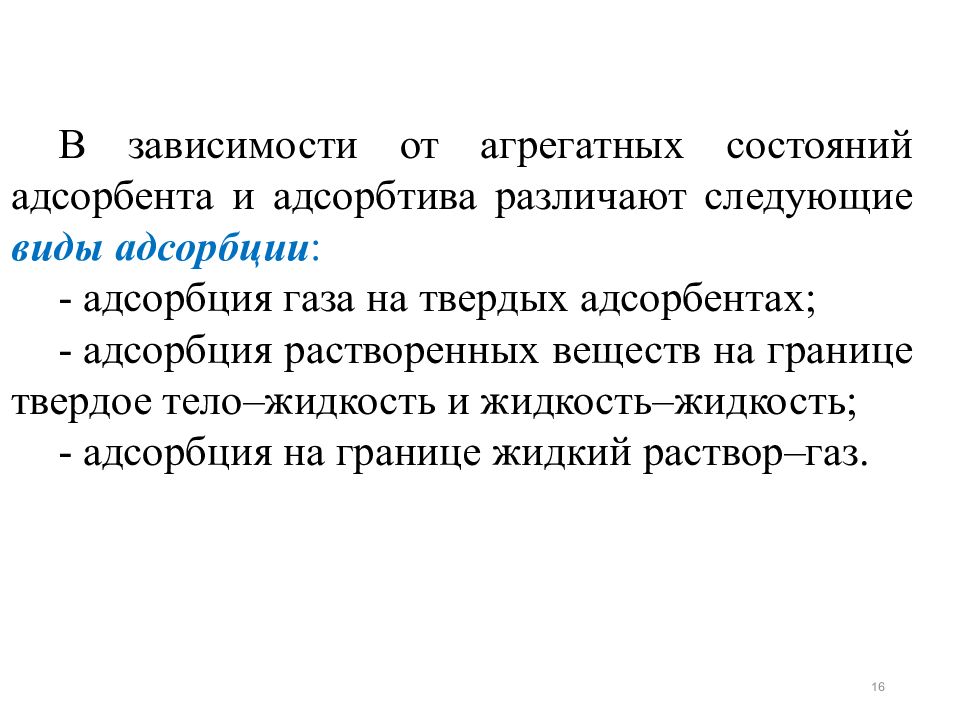 В зависимости от агрегатных состояний адсорбента и адсорбтива различают следующие виды адсорбции:

- адсорбция газа на твердых адсорбентах;

- адсорбция растворенных веществ на границе твердое тело–жидкость и жидкость–жидкость;

- адсорбция на границе жидкий раствор–газ.

16